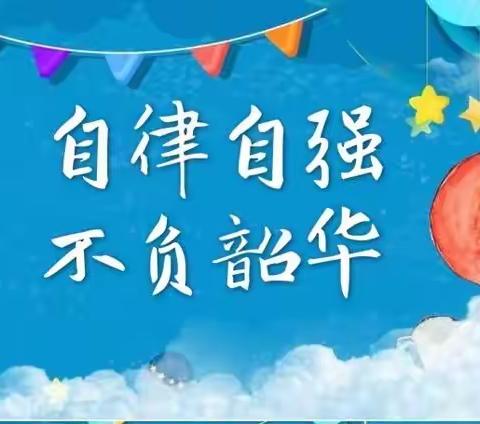 自律自强
不负韶华